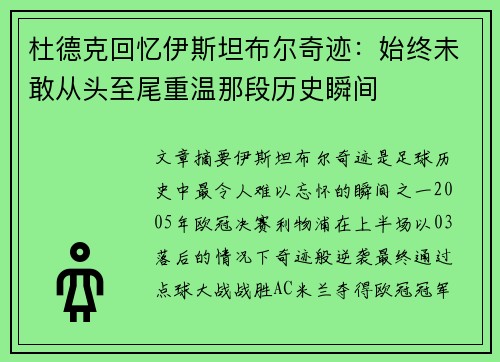 杜德克回忆伊斯坦布尔奇迹：始终未敢从头至尾重温那段历史瞬间

文章摘要伊斯坦布尔奇迹是足球历史中最令人难以忘怀的瞬间之一2005年欧冠决赛利物浦在上半场以03落后的情况下奇迹般逆袭最终通过点球大战战胜AC米兰夺得欧冠冠军